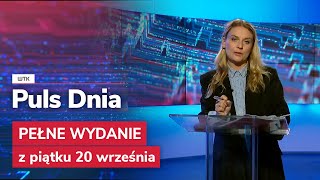 WTK

Puls Dnia

PEŁNE WYDANIE

z piątku 20 września